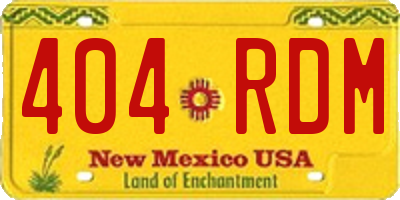 404 RDM

New Mexico USA

Land of Enchantment